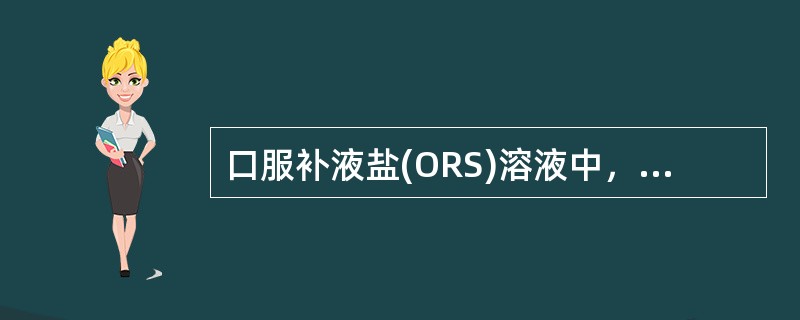 口服补液盐(ORS)溶液中，...